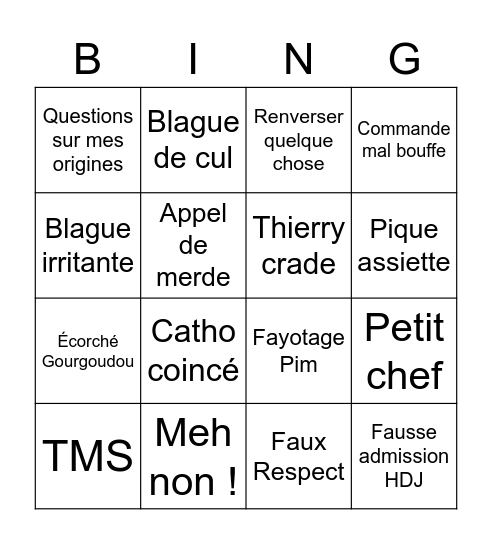 | B | I | N | G |
|---|---|---|---|
| Questions sur mes origines | Blague de cul | Renverser quelque chose | Commande mal bouffe |
| Blague irritante | Appel de merde | Thierry crade | Pique assiette |
| Écorché Gourgoudou | Catho coincé | Fayotage Pim | Petit chef |
| TMS | Meh non ! | Faux Respect | Fausse admission HDJ |